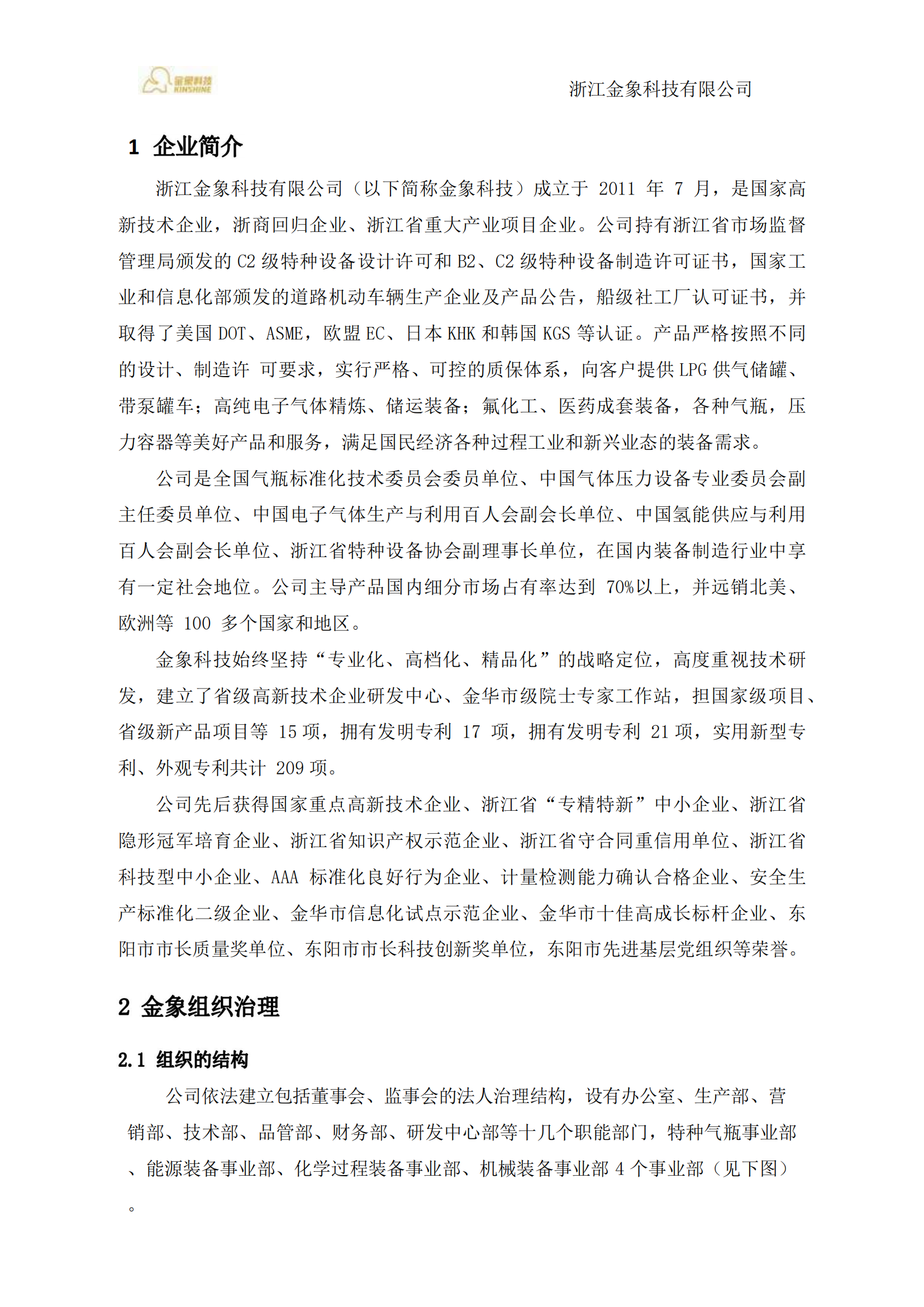 金象科技
KINSHINE

浙江金象科技有限公司

1 企业简介

浙江金象科技有限公司（以下简称金象科技）成立于 2011 年 7 月，是国家高新技术企业，浙商回归企业、浙江省重大产业项目企业。公司持有浙江省市场监督管理局颁发的 C2 级特种设备设计许可和 B2、C2 级特种设备制造许可证书，国家工业和信息化部颁发的道路机动车辆生产企业及产品公告，船级社工厂认可证书，并取得了美国 DOT、ASME，欧盟 EC、日本 KHK 和韩国 KGS 等认证。产品严格按照不同的设计、制造许 可要求，实行严格、可控的质保体系，向客户提供 LPG 供气储罐、带泵罐车；高纯电子气体精炼、储运装备；氟化工、医药成套装备，各种气瓶，压力容器等美好产品和服务，满足国民经济各种过程工业和新兴业态的装备需求。

公司是全国气瓶标准化技术委员会委员单位、中国气体压力设备专业委员会副主任委员单位、中国电子气体生产与利用百人会副会长单位、中国氢能供应与利用百人会副会长单位、浙江省特种设备协会副理事长单位，在国内装备制造行业中享有一定社会地位。公司主导产品国内细分市场占有率达到 70%以上，并远销北美、欧洲等 100 多个国家和地区。

金象科技始终坚持“专业化、高档化、精品化”的战略定位，高度重视技术研发，建立了省级高新技术企业研发中心、金华市级院士专家工作站，担国家级项目、省级新产品项目等 15 项，拥有发明专利 17 项，拥有发明专利 21 项，实用新型专利、外观专利共计 209 项。

公司先后获得国家重点高新技术企业、浙江省“专精特新”中小企业、浙江省隐形冠军培育企业、浙江省知识产权示范企业、浙江省守合同重信用单位、浙江省科技型中小企业、AAA 标准化良好行为企业、计量检测能力确认合格企业、安全生产标准化二级企业、金华市信息化试点示范企业、金华市十佳高成长标杆企业、东阳市市长质量奖单位、东阳市市长科技创新奖单位，东阳市先进基层党组织等荣誉。

2 金象组织治理

2.1 组织的结构

公司依法建立包括董事会、监事会的法人治理结构，设有办公室、生产部、营销部、技术部、品管部、财务部、研发中心部等十几个职能部门，特种气瓶事业部、能源装备事业部、化学过程装备事业部、机械装备事业部 4 个事业部（见下图）。